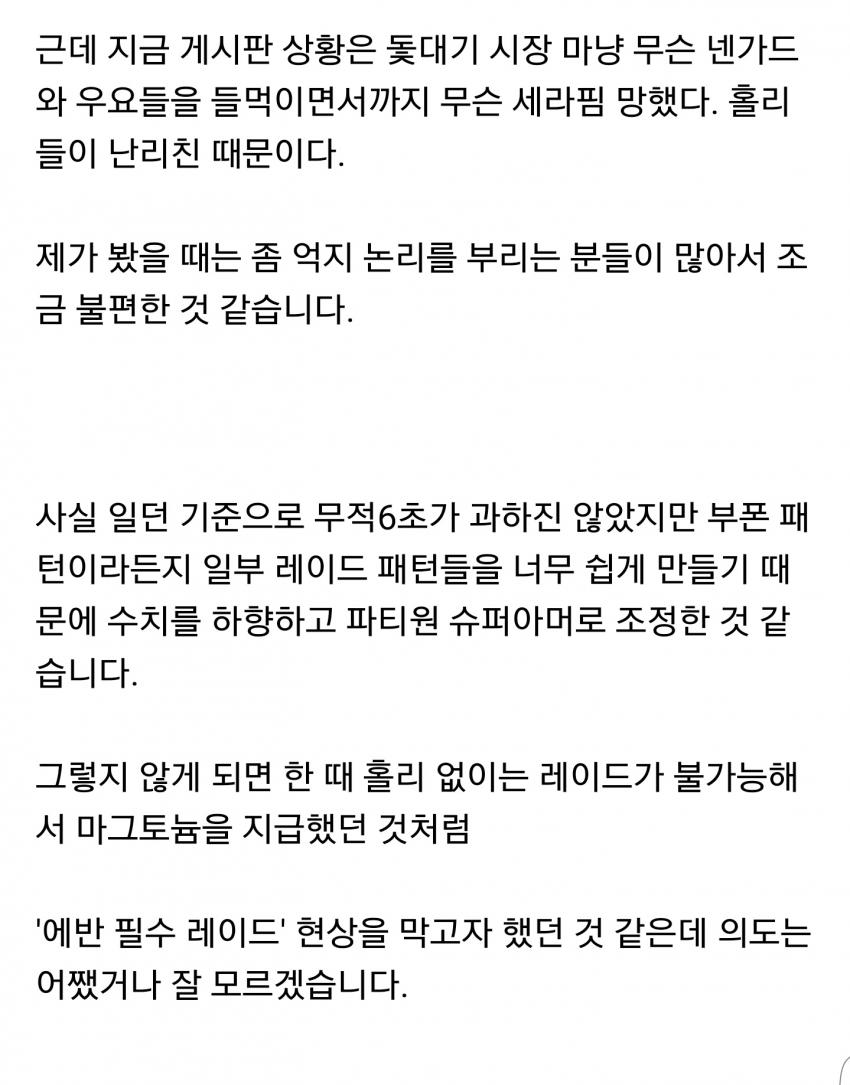 근데 지금 게시판 상황은 돛대기 시장 마냥 무슨 넨가드와 우요들을 들먹이면서까지 무슨 세라핌 망했다. 홀리들이 난리친 때문이다.

제가 봤을 때는 좀 억지 논리를 부리는 분들이 많아서 조금 불편한 것 같습니다.

사실 일던 기준으로 무적6초가 과하진 않았지만 부폰 패턴이라든지 일부 레이드 패턴들을 너무 쉽게 만들기 때문에 수치를 하향하고 파티원 슈퍼아머로 조정한 것 같습니다.

그렇지 않게 되면 한 때 홀리 없이는 레이드가 불가능해서 마그토늄을 지급했던 것처럼

'에반 필수 레이드' 현상을 막고자 했던 것 같은데 의도는 어쨌거나 잘 모르겠습니다.